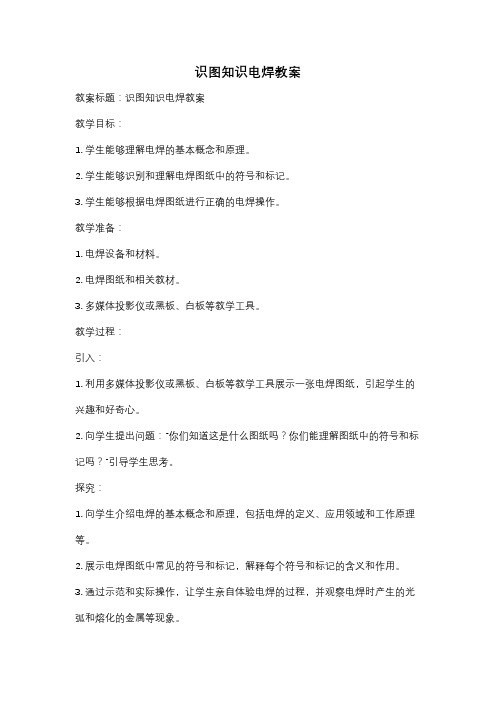 识图知识电焊教案

教案标题：识图知识电焊教案

教学目标：

1. 学生能够理解电焊的基本概念和原理。

2. 学生能够识别和理解电焊图纸中的符号和标记。

3. 学生能够根据电焊图纸进行正确的电焊操作。

教学准备：

1. 电焊设备和材料。

2. 电焊图纸和相关教材。

3. 多媒体投影仪或黑板、白板等教学工具。

教学过程：

引入：

1. 利用多媒体投影仪或黑板、白板等教学工具展示一张电焊图纸，引起学生的兴趣和好奇心。

2. 向学生提出问题："你们知道这是什么图纸吗？你们能理解图纸中的符号和标记吗？"引导学生思考。

探究：

1. 向学生介绍电焊的基本概念和原理，包括电焊的定义、应用领域和工作原理等。

2. 展示电焊图纸中常见的符号和标记，解释每个符号和标记的含义和作用。

3. 通过示范和实际操作，让学生亲自体验电焊的过程，并观察电焊时产生的光弧和熔化的金属等现象。